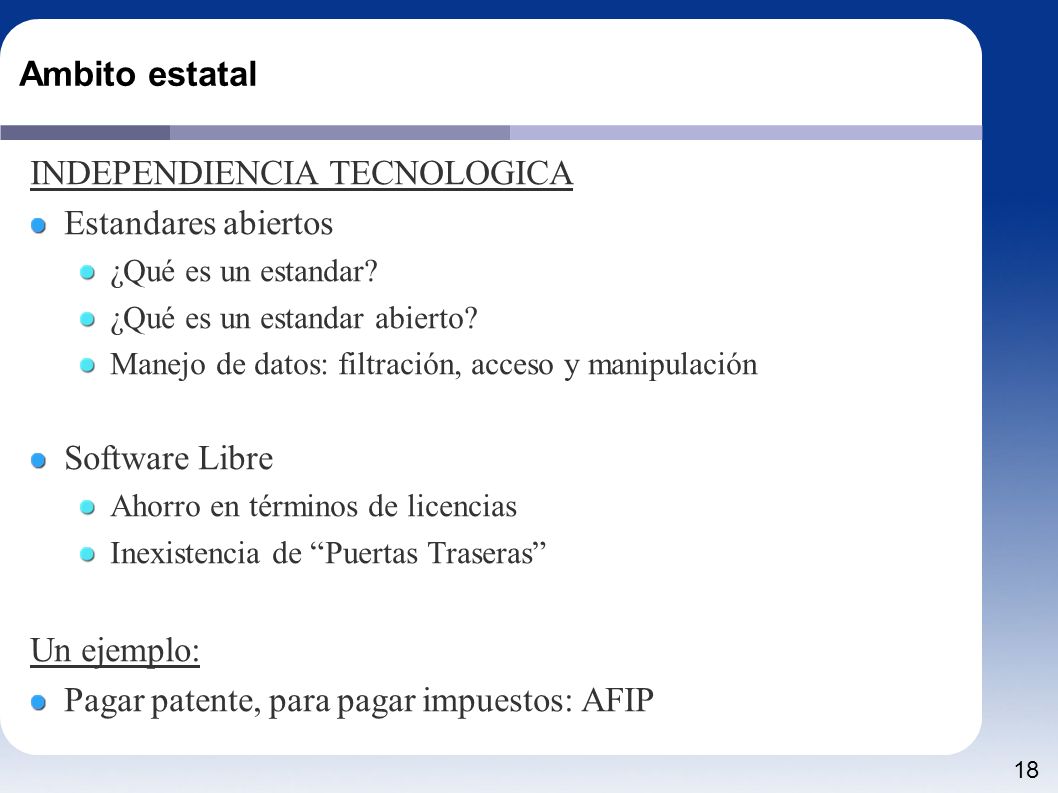 Ambito estatal

INDEPENDIENCIA TECNOLOGICA

Estandares abiertos

¿Qué es un estandar?

¿Qué es un estandar abierto?

Manejo de datos: filtración, acceso y manipulación

Software Libre

Ahorro en términos de licencias

Inexistencia de “Puertas Traseras”

Un ejemplo:

Pagar patente, para pagar impuestos: AFIP

18